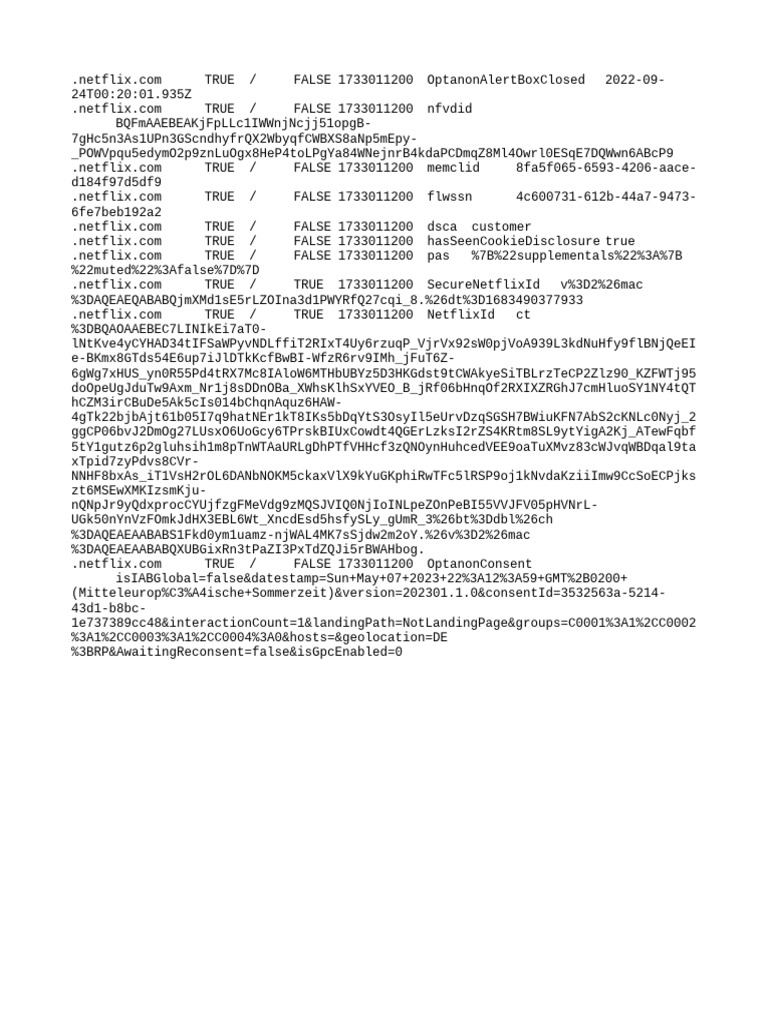 .netflix.com TRUE / FALSE 1733011200 OptanonAlertBoxClosed 2022-09-24T00:20:01.935Z
.netflix.com TRUE / FALSE 1733011200 nfvdid
BQFmAAEBEAKjFpLLc1IWWnjNcjj51opgB-7gHc5n3As1UPn3GScndhyfrQX2WbyqfCWBXS8aNp5mEpy-_POWVpqu5edymO2p9znLuOgx8HeP4toLPgYa84WNejnrB4kdaPCDmqZ8Ml4Owrl0ESqE7DQWwn6ABcP9
.netflix.com TRUE / FALSE 1733011200 memclid 8fa5f065-6593-4206-aace-d184f97d5df9
.netflix.com TRUE / FALSE 1733011200 flwssn 4c600731-612b-44a7-9473-6fe7beb192a2
.netflix.com TRUE / FALSE 1733011200 dsca customer
.netflix.com TRUE / FALSE 1733011200 hasSeenCookieDisclosure true
.netflix.com TRUE / FALSE 1733011200 pas %7B%22supplementals%22%3A%7B%22muted%22%3Afalse%7D%7D
.netflix.com TRUE / TRUE 1733011200 SecureNetflixId v%3D2%26mac%3DAQEAEQABABQjmXMd1sE5rLZOIna3d1PWYRfQ27cqi_8.%26dt%3D1683490377933
.netflix.com TRUE / TRUE 1733011200 NetflixId ct%3DBQAOAAEBEC7LINIkEi7aT0-lNtKve4yCYHAD34tIFSaWPyvNDLffiT2RIxT4Uy6rzuqP_VjrVx92sW0pjVoA939L3kdNuHfy9flBNjQeEIe-BKmx8GTds54E6up7iJlDTkKcfBwBI-WfzR6rv9IMh_jFuT6Z-6gWg7xHUS_yn0R55Pd4tRX7Mc8IAloW6MTHbUBYz5D3HKGdst9tCWAkyeSiTBLrzTeCP2Zlz90_KZFWTj95doOpeUgJduTw9Axm_Nr1j8sDDnOBa_XWhsKlhSxYVEO_B_jRf06bHnqOf2RXIXZRGhJ7cmHluoSY1NY4tQThCZM3irCBuDe5Ak5cIs014bChqnAquz6HAW-4gTk22bjbAjt61b05I7q9hatNEr1kT8IKs5bDqYtS3OsyIl5eUrvDzqSGSH7BWiuKFN7AbS2cKNLc0Nyj_2ggCP06bvJ2DmOg27LUsxO6UoGcy6TPrskBIUxCowdt4QGErLzksI2rZS4KRtm8SL9ytYigA2Kj_ATewFqbf5tY1gutz6p2gluhsih1m8pTnWTAaURLgDhPTfVHHcf3zQNOynHuhcedVEE9oaTuXMvz83cWJvqWBDqal9taxTpid7zyPdvs8CVr-NNHF8bxAs_iT1VsH2rOL6DANbNOKM5ckaxVlX9kYuGKphiRwTFc5lRSP9oj1kNvdaKziiImw9CcSoECPjkszt6MSEwXMKIzsmKju-nQNpJr9yQdxprocCYUjfzgFMeVdg9zMQSJVIQ0NjIoINLpeZOnPeBI55VVJFV05pHVNrL-UGk50nYnVzFOmkJdHX3EBL6Wt_XncdEsd5hsfySLy_gUmR_3%26bt%3Ddbl%26ch%3DAQEAEAABABS1Fkd0ym1uamz-njWAL4MK7sSjdw2m2oY.%26v%3D2%26mac%3DAQEAEAABABQXUBGixRn3tPaZI3PxTdZQJi5rBWAHbog.
.netflix.com TRUE / FALSE 1733011200 OptanonConsent
isIABGlobal=false&datestamp=Sun+May+07+2023+22%3A12%3A59+GMT%2B0200+(Mitteleurop%C3%A4ische+Sommerzeit)&version=202301.1.0&consentId=3532563a-5214-43d1-b8bc-1e737389cc48&interactionCount=1&landingPath=NotLandingPage&groups=C0001%3A1%2CC0002%3A1%2CC0003%3A1%2CC0004%3A0&hosts=&geolocation=DE%3BRP&AwaitingReconsent=false&isGpcEnabled=0